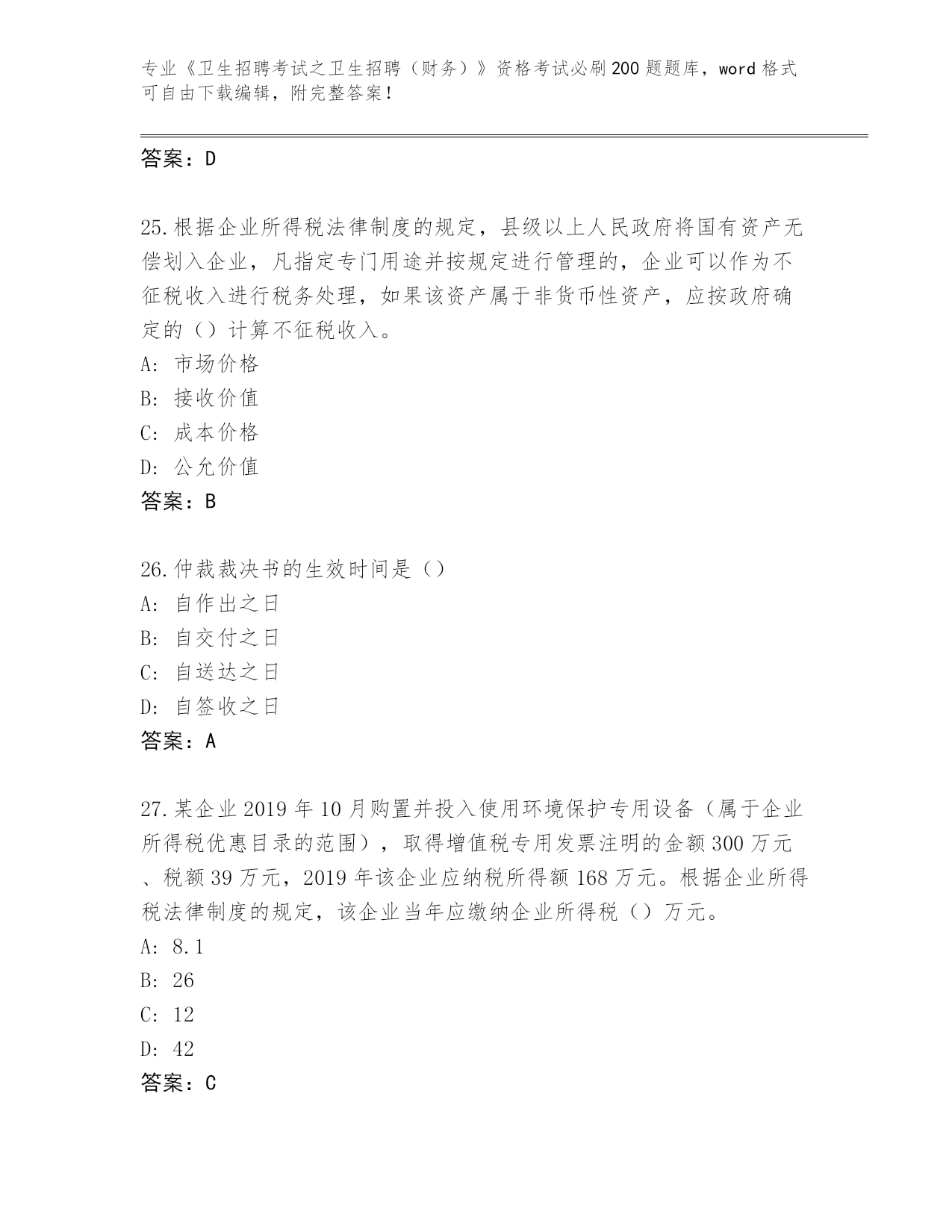 专业《卫生招聘考试之卫生招聘（财务）》资格考试必刷200题题库，word格式可自由下载编辑，附完整答案！

答案：D

25.根据企业所得税法律制度的规定，县级以上人民政府将国有资产无偿划入企业，凡指定专门用途并按规定进行管理的，企业可以作为不征税收入进行税务处理，如果该资产属于非货币性资产，应按政府确定的（）计算不征税收入。
A: 市场价格
B: 接收价值
C: 成本价格
D: 公允价值
答案：B

26.仲裁裁决书的生效时间是（）
A: 自作出之日
B: 自交付之日
C: 自送达之日
D: 自签收之日
答案：A

27.某企业2019年10月购置并投入使用环境保护专用设备（属于企业所得税优惠目录的范围），取得增值税专用发票注明的金额300万元、税额39万元，2019年该企业应纳税所得额168万元。根据企业所得税法律制度的规定，该企业当年应缴纳企业所得税（）万元。
A: 8.1
B: 26
C: 12
D: 42
答案：C